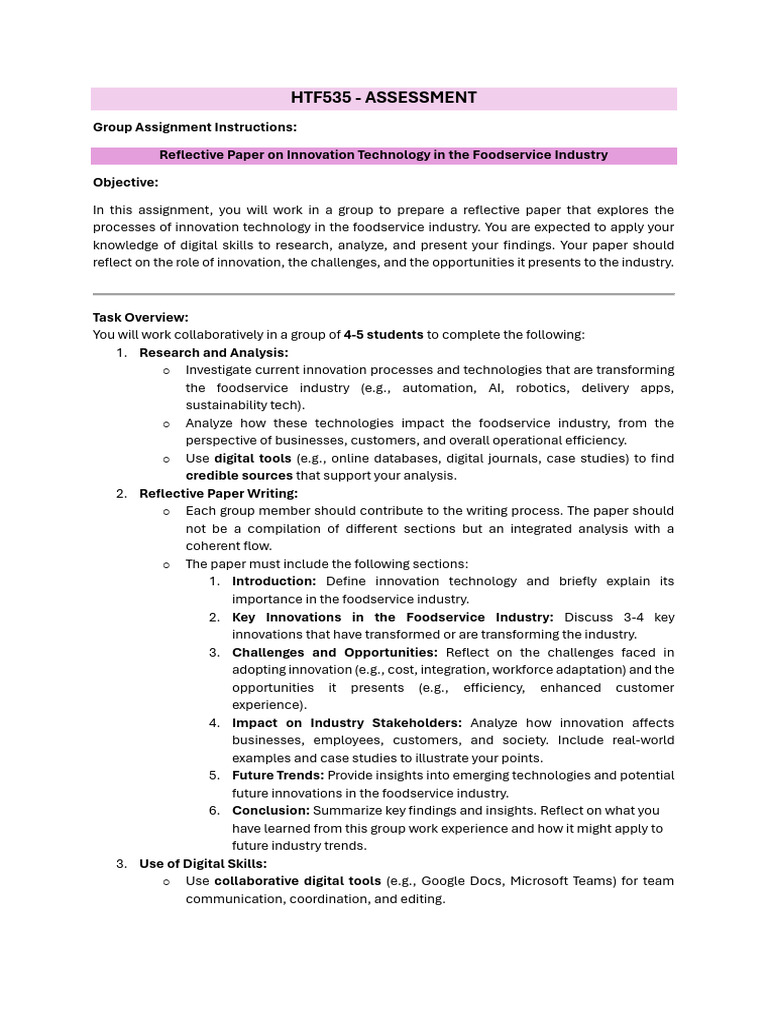 HTF535 - ASSESSMENT

Group Assignment Instructions:

Reflective Paper on Innovation Technology in the Foodservice Industry

Objective:

In this assignment, you will work in a group to prepare a reflective paper that explores the processes of innovation technology in the foodservice industry. You are expected to apply your knowledge of digital skills to research, analyze, and present your findings. Your paper should reflect on the role of innovation, the challenges, and the opportunities it presents to the industry.

Task Overview:
You will work collaboratively in a group of 4-5 students to complete the following:

1. Research and Analysis:
   o Investigate current innovation processes and technologies that are transforming the foodservice industry (e.g., automation, AI, robotics, delivery apps, sustainability tech).
   o Analyze how these technologies impact the foodservice industry, from the perspective of businesses, customers, and overall operational efficiency.
   o Use digital tools (e.g., online databases, digital journals, case studies) to find credible sources that support your analysis.
2. Reflective Paper Writing:
   o Each group member should contribute to the writing process. The paper should not be a compilation of different sections but an integrated analysis with a coherent flow.
   o The paper must include the following sections:
      1. Introduction: Define innovation technology and briefly explain its importance in the foodservice industry.
      2. Key Innovations in the Foodservice Industry: Discuss 3-4 key innovations that have transformed or are transforming the industry.
      3. Challenges and Opportunities: Reflect on the challenges faced in adopting innovation (e.g., cost, integration, workforce adaptation) and the opportunities it presents (e.g., efficiency, enhanced customer experience).
      4. Impact on Industry Stakeholders: Analyze how innovation affects businesses, employees, customers, and society. Include real-world examples and case studies to illustrate your points.
      5. Future Trends: Provide insights into emerging technologies and potential future innovations in the foodservice industry.
      6. Conclusion: Summarize key findings and insights. Reflect on what you have learned from this group work experience and how it might apply to future industry trends.
3. Use of Digital Skills:
   o Use collaborative digital tools (e.g., Google Docs, Microsoft Teams) for team communication, coordination, and editing.